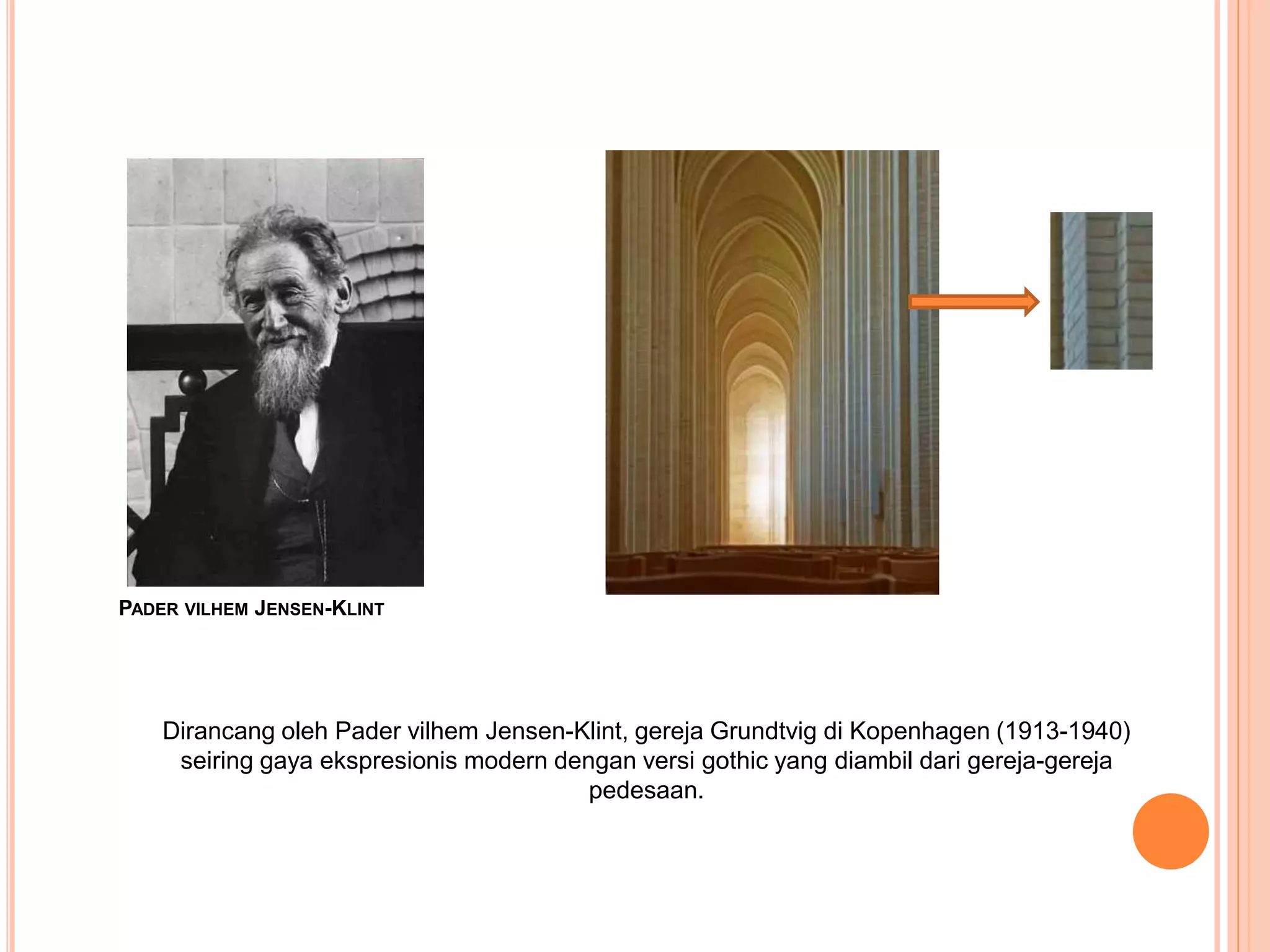 PADER VILHEM JENSEN-KLINT

Dirancang oleh Pader vilhem Jensen-Klint, gereja Grundtvig di Kopenhagen (1913-1940) seiring gaya ekspresionis modern dengan versi gothic yang diambil dari gereja-gereja pedesaan.